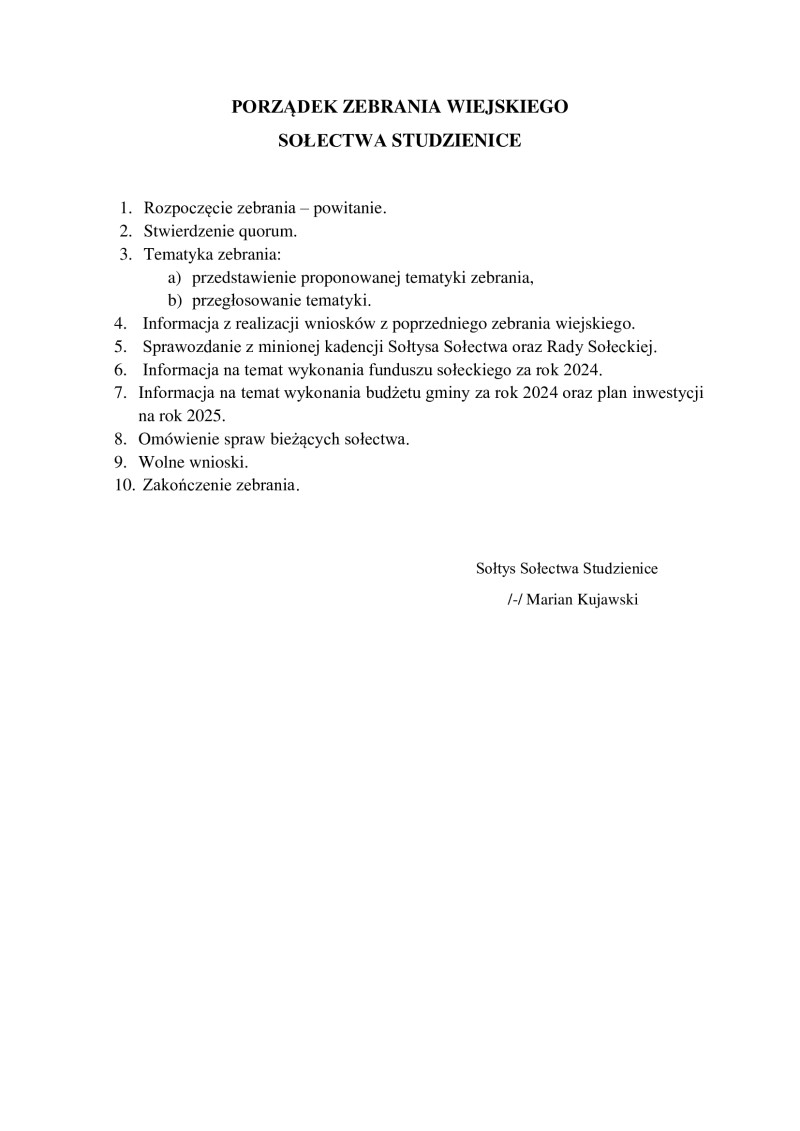 PORZĄDEK ZEBRANIA WIEJSKIEGO

SOŁECTWA STUDZIENICE

1. Rozpoczęcie zebrania – powitanie.
2. Stwierdzenie quorum.
3. Tematyka zebrania:
a) przedstawienie proponowanej tematyki zebrania,
b) przegłosowanie tematyki.
4. Informacja z realizacji wniosków z poprzedniego zebrania wiejskiego.
5. Sprawozdanie z minionej kadencji Sołtysa Sołectwa oraz Rady Sołeckiej.
6. Informacja na temat wykonania funduszu sołeckiego za rok 2024.
7. Informacja na temat wykonania budżetu gminy za rok 2024 oraz plan inwestycji na rok 2025.
8. Omówienie spraw bieżących sołectwa.
9. Wolne wnioski.
10. Zakończenie zebrania.

Sołtys Sołectwa Studzienice

/-/ Marian Kujawski